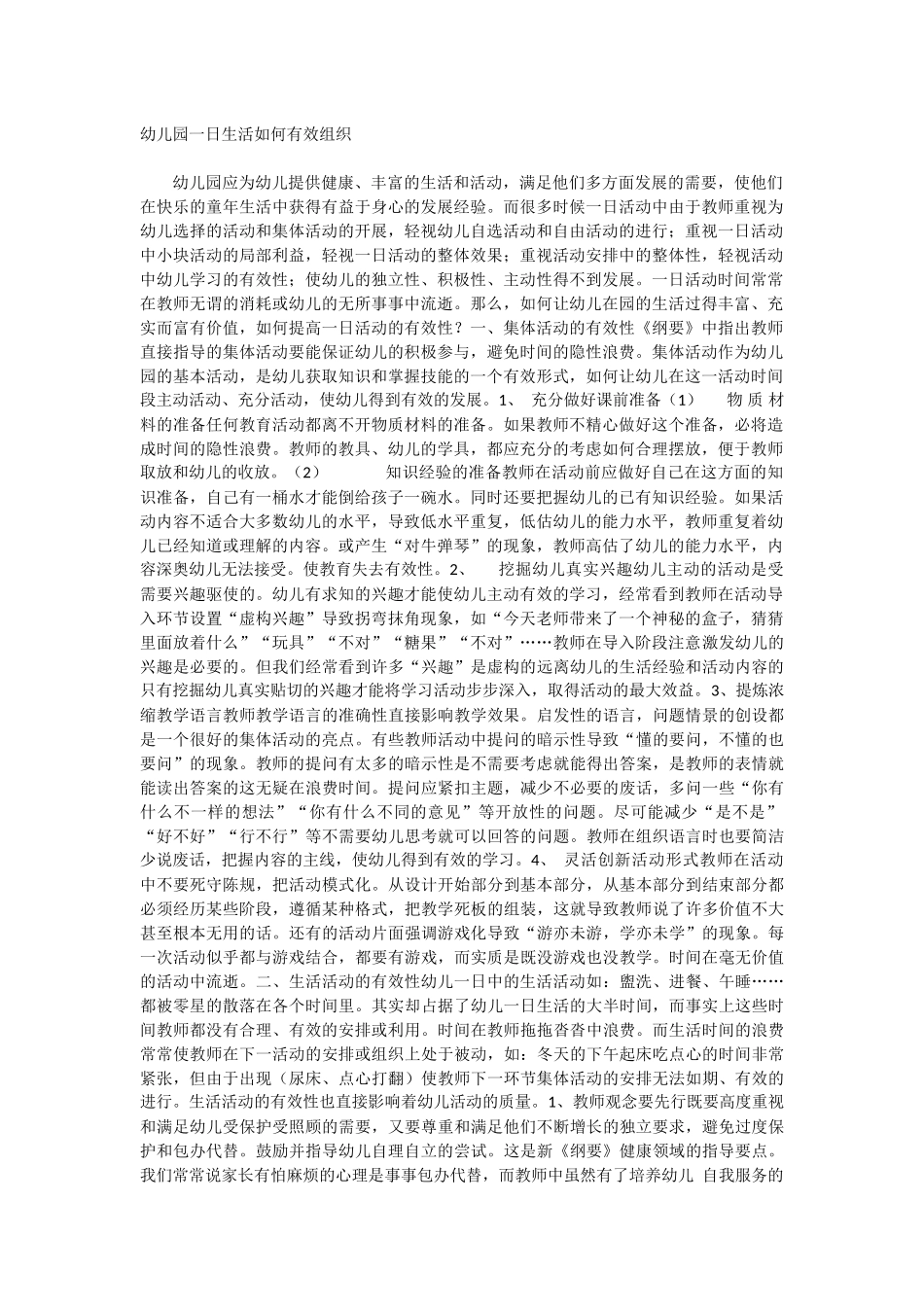 幼儿园一日生活如何有效组织

幼儿园应为幼儿提供健康、丰富的生活和活动，满足他们多方面发展的需要，使他们在快乐的童年生活中获得有益于身心的发展经验。而很多时候一日活动中由于教师重视为幼儿选择的活动和集体活动的开展，轻视幼儿自选活动和自由活动的进行；重视一日活动中小块活动的局部利益，轻视一日活动的整体效果；重视活动安排中的整体性，轻视活动中幼儿学习的有效性；使幼儿的独立性、积极性、主动性得不到发展。一日活动时间常常在教师无谓的消耗或幼儿的无所事事中流逝。那么，如何让幼儿在园的生活过得丰富、充实而富有价值，如何提高一日活动的有效性？一、集体活动的有效性《纲要》中指出教师直接指导的集体活动要能保证幼儿的积极参与，避免时间的隐性浪费。集体活动作为幼儿园的基本活动，是幼儿获取知识和掌握技能的一个有效形式，如何让幼儿在这一活动时间段主动活动、充分活动，使幼儿得到有效的发展。1、 充分做好课前准备（1） 物质材料的准备任何教育活动都离不开物质材料的准备。如果教师不精心做好这个准备，必将造成时间的隐性浪费。教师的教具、幼儿的学具，都应充分的考虑如何合理摆放，便于教师取放和幼儿的收放。（2） 知识经验的准备教师在活动前应做好自己在这方面的知识准备，自己有一桶水才能倒给孩子一碗水。同时还要把握幼儿的已有知识经验。如果活动内容不适合大多数幼儿的水平，导致低水平重复，低估幼儿的能力水平，教师重复着幼儿已经知道或理解的内容。或产生“对牛弹琴”的现象，教师高估了幼儿的能力水平，内容深奥幼儿无法接受。使教育失去有效性。2、 挖掘幼儿真实兴趣幼儿主动的活动是受需要兴趣驱使的。幼儿有求知的兴趣才能使幼儿主动有效的学习，经常看到教师在活动导入环节设置“虚构兴趣”导致拐弯抹角现象，如“今天老师带来了一个神秘的盒子，猜猜里面放着什么”“玩具”“不对”“糖果”“不对”……教师在导入阶段注意激发幼儿的兴趣是必要的。但我们经常看到许多“兴趣”是虚构的远离幼儿的生活经验和活动内容的只有挖掘幼儿真实贴切的兴趣才能将学习活动步步深入，取得活动的最大效益。3、提炼浓缩教学语言教师教学语言的准确性直接影响教学效果。启发性的语言，问题情景的创设都是一个很好的集体活动的亮点。有些教师活动中提问的暗示性导致“懂的要问，不懂的也要问”的现象。教师的提问有太多的暗示性是不需要考虑就能得出答案，是教师的表情就能读出答案的这无疑在浪费时间。提问应紧扣主题，减少不必要的废话，多问一些“你有什么不一样的想法”“你有什么不同的意见”等开放性的问题。尽可能减少“是不是”“好不好”“行不行”等不需要幼儿思考就可以回答的问题。教师在组织语言时也要简洁少说废话，把握内容的主线，使幼儿得到有效的学习。4、 灵活创新活动形式教师在活动中不要死守陈规，把活动模式化。从设计开始部分到基本部分，从基本部分到结束部分都必须经历某些阶段，遵循某种格式，把教学死板的组装，这就导致教师说了许多价值不大甚至根本无用的话。还有的活动片面强调游戏化导致“游亦未游，学亦未学”的现象。每一次活动似乎都与游戏结合，都要有游戏，而实质是既没游戏也没教学。时间在毫无价值的活动中流逝。二、生活活动的有效性幼儿一日中的生活活动如：盥洗、进餐、午睡……都被零星的散落在各个时间里。其实却占据了幼儿一日生活的大半时间，而事实上这些时间教师都没有合理、有效的安排或利用。时间在教师拖拖沓沓中浪费。而生活时间的浪费常常使教师在下一活动的安排或组织上处于被动，如：冬天的下午起床吃点心的时间非常紧张，但由于出现（尿床、点心打翻）使教师下一环节集体活动的安排无法如期、有效的进行。生活活动的有效性也直接影响着幼儿活动的质量。1、教师观念要先行既要高度重视和满足幼儿受保护受照顾的需要，又要尊重和满足他们不断增长的独立要求，避免过度保护和包办代替。鼓励并指导幼儿自理自立的尝试。这是新《纲要》健康领域的指导要点。我们常常说家长有怕麻烦的心理是事事包办代替，而教师中虽然有了培养幼儿 自我服务的